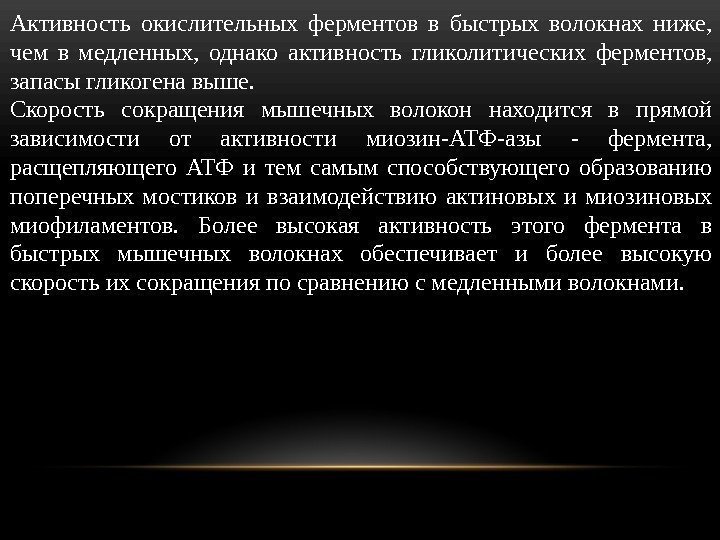 Активность окислительных ферментов в быстрых волокнах ниже, чем в медленных, однако активность гликолитических ферментов, запасы гликогена выше.

Скорость сокращения мышечных волокон находится в прямой зависимости от активности миозин-АТФ-азы - фермента, расщепляющего АТФ и тем самым способствующего образованию поперечных мостиков и взаимодействию актиновых и миозиновых миофиламентов. Более высокая активность этого фермента в быстрых мышечных волокнах обеспечивает и более высокую скорость их сокращения по сравнению с медленными волокнами.